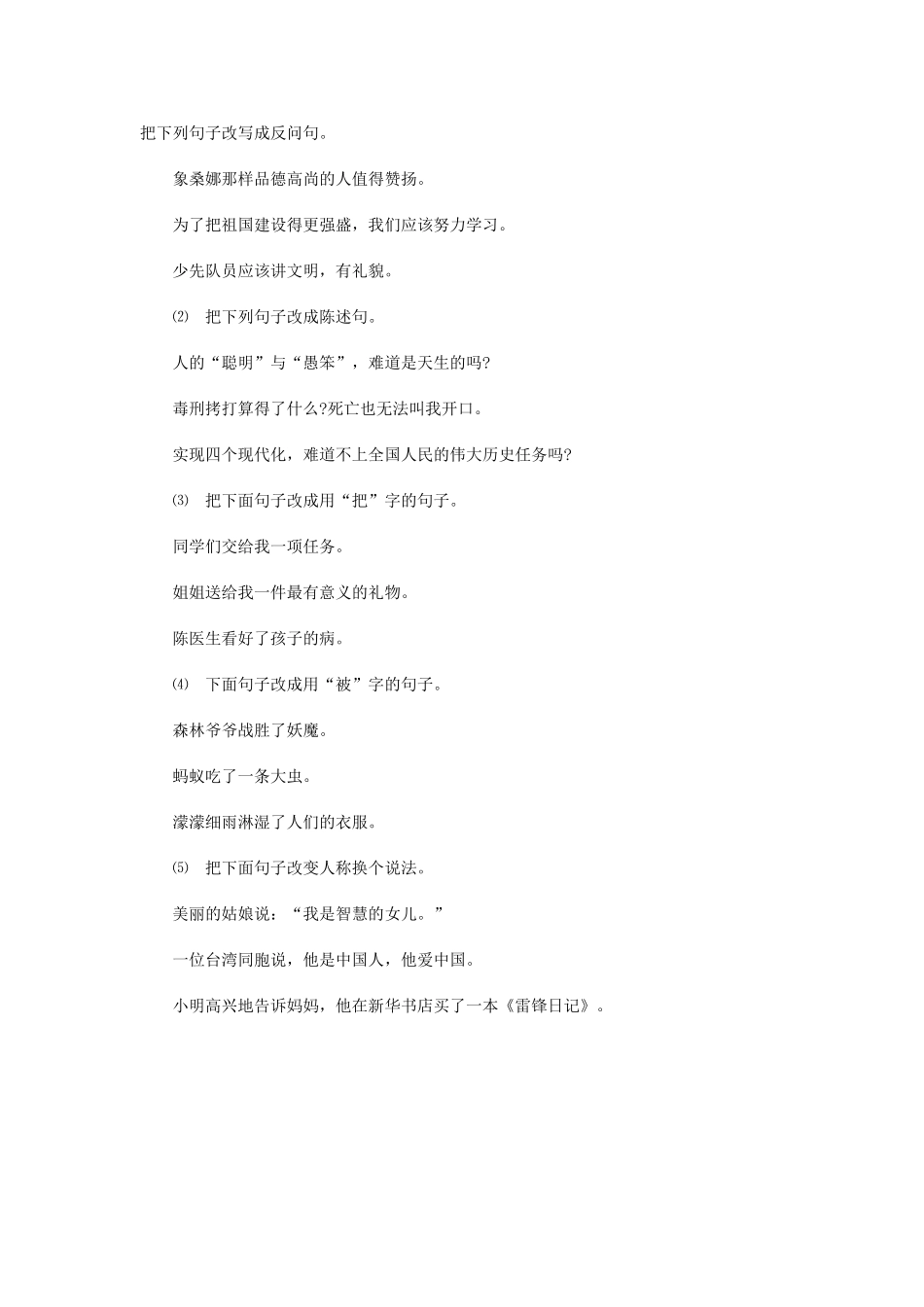 把下列句子改写成反问句。

象桑娜那样品德高尚的人值得赞扬。

为了把祖国建设得更强盛，我们应该努力学习。

少先队员应该讲文明，有礼貌。

⑵ 把下列句子改成陈述句。

人的“聪明”与“愚笨”，难道是天生的吗?

毒刑拷打算得了什么?死亡也无法叫我开口。

实现四个现代化，难道不上全国人民的伟大历史任务吗?

⑶ 把下面句子改成用“把”字的句子。

同学们交给我一项任务。

姐姐送给我一件最有意义的礼物。

陈医生看好了孩子的病。

⑷ 下面句子改成用“被”字的句子。

森林爷爷战胜了妖魔。

蚂蚁吃了一条大虫。

濛濛细雨淋湿了人们的衣服。

⑸ 把下面句子改变人称换个说法。

美丽的姑娘说：“我是智慧的女儿。”

一位台湾同胞说，他是中国人，他爱中国。

小明高兴地告诉妈妈，他在新华书店买了一本《雷锋日记》。